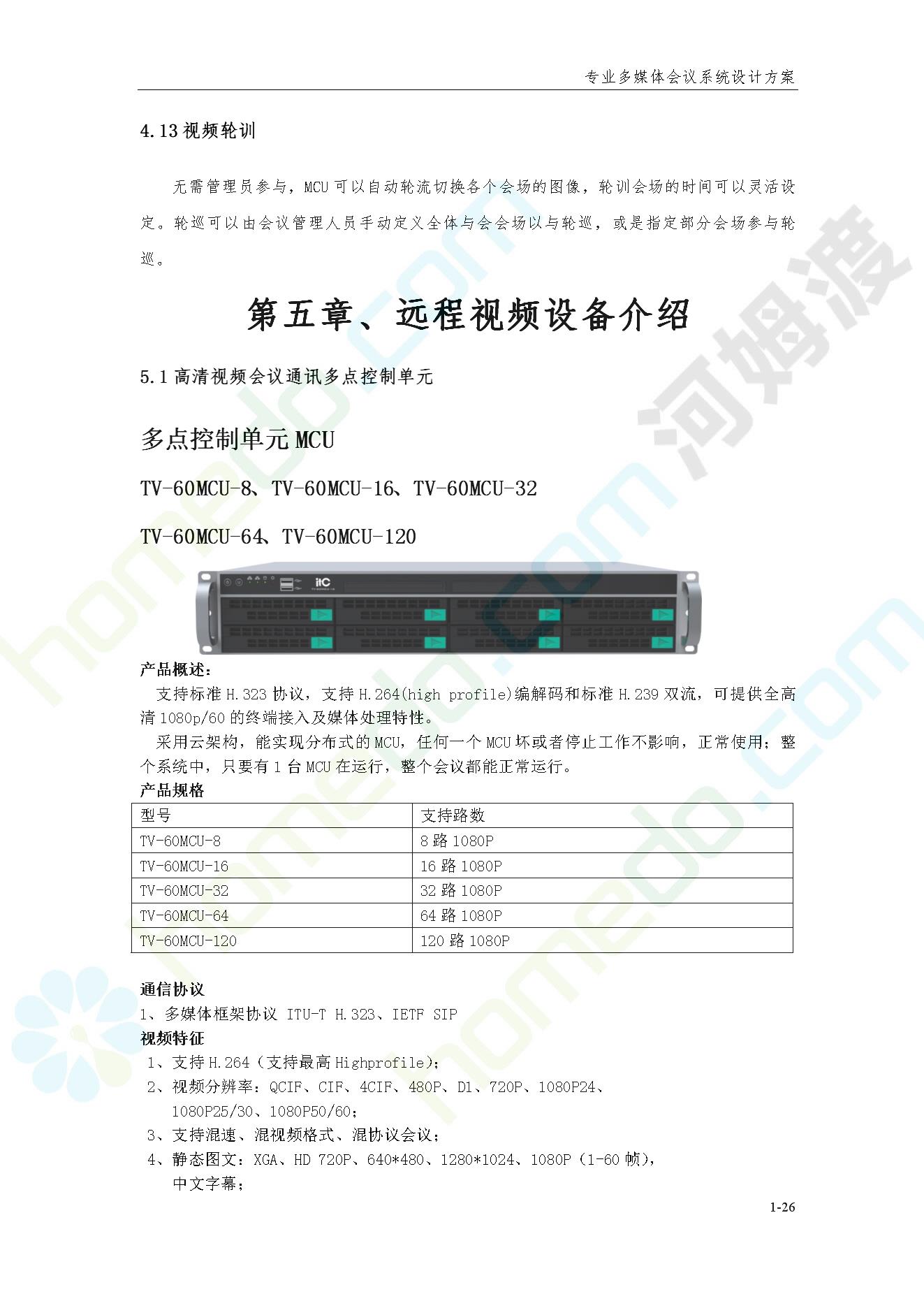 专业多媒体会议系统设计方案

4.13 视频轮训

无需管理员参与，MCU 可以自动轮流切换各个会场的图像，轮训会场的时间可以灵活设定。轮巡可以由会议管理人员手动定义全体与会会场以与轮巡，或是指定部分会场参与轮巡。

第五章、远程视频设备介绍

5.1 高清视频会议通讯多点控制单元

多点控制单元 MCU

TV-60MCU-8、TV-60MCU-16、TV-60MCU-32

TV-60MCU-64、TV-60MCU-120

itC

产品概述:

支持标准 H.323 协议，支持 H.264(high profile)编解码和标准 H.239 双流，可提供全高清 1080p/60 的终端接入及媒体处理特性。

采用云架构，能实现分布式的 MCU，任何一个 MCU 坏或者停止工作不影响，正常使用；整个系统中，只要有 1 台 MCU 在运行，整个会议都能正常运行。

产品规格

| 型号 | 支持路数 |
|---|---|
| TV-60MCU-8 | 8 路 1080P |
| TV-60MCU-16 | 16 路 1080P |
| TV-60MCU-32 | 32 路 1080P |
| TV-60MCU-64 | 64 路 1080P |
| TV-60MCU-120 | 120 路 1080P |

通信协议

1、多媒体框架协议 ITU-T H.323、IETF SIP

视频特征

1、支持 H.264（支持最高 Highprofile）;

2、视频分辨率：QCIF、CIF、4CIF、480P、D1、720P、1080P24、1080P25/30、1080P50/60;

3、支持混速、混视频格式、混协议会议;

4、静态图文：XGA、HD 720P、640*480、1280*1024、1080P（1-60 帧），中文字幕;

1-26

homedo.com 河姆渡